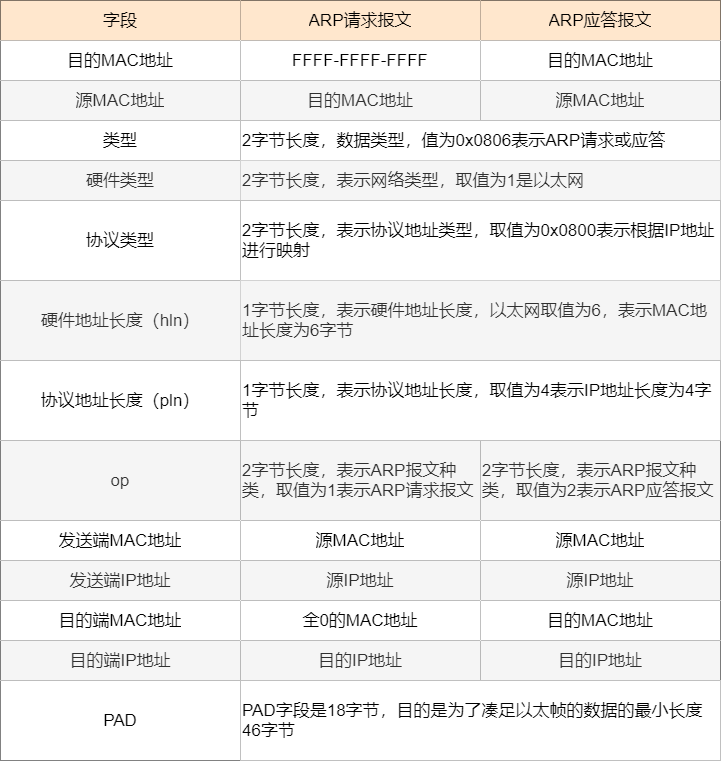 | 字段 | ARP请求报文 | ARP应答报文 |
|---|---|---|
| 目的MAC地址 | FFFF-FFFF-FFFF | 目的MAC地址 |
| 源MAC地址 | 目的MAC地址 | 源MAC地址 |
| 类型 | 2字节长度，数据类型，值为0x0806表示ARP请求或应答 | |
| 硬件类型 | 2字节长度，表示网络类型，取值为1是以太网 | |
| 协议类型 | 2字节长度，表示协议地址类型，取值为0x0800表示根据IP地址进行映射 | |
| 硬件地址长度（hln） | 1字节长度，表示硬件地址长度，以太网取值为6，表示MAC地址长度为6字节 | |
| 协议地址长度（pln） | 1字节长度，表示协议地址长度，取值为4表示IP地址长度为4字节 | |
| op | 2字节长度，表示ARP报文种类，取值为1表示ARP请求报文 | 2字节长度，表示ARP报文种类，取值为2表示ARP应答报文 |
| 发送端MAC地址 | 源MAC地址 | 源MAC地址 |
| 发送端IP地址 | 源IP地址 | 源IP地址 |
| 目的端MAC地址 | 全0的MAC地址 | 目的MAC地址 |
| 目的端IP地址 | 目的IP地址 | 目的IP地址 |
| PAD | PAD字段是18字节，目的是为了凑足以太帧的数据的最小长度46字节 | |